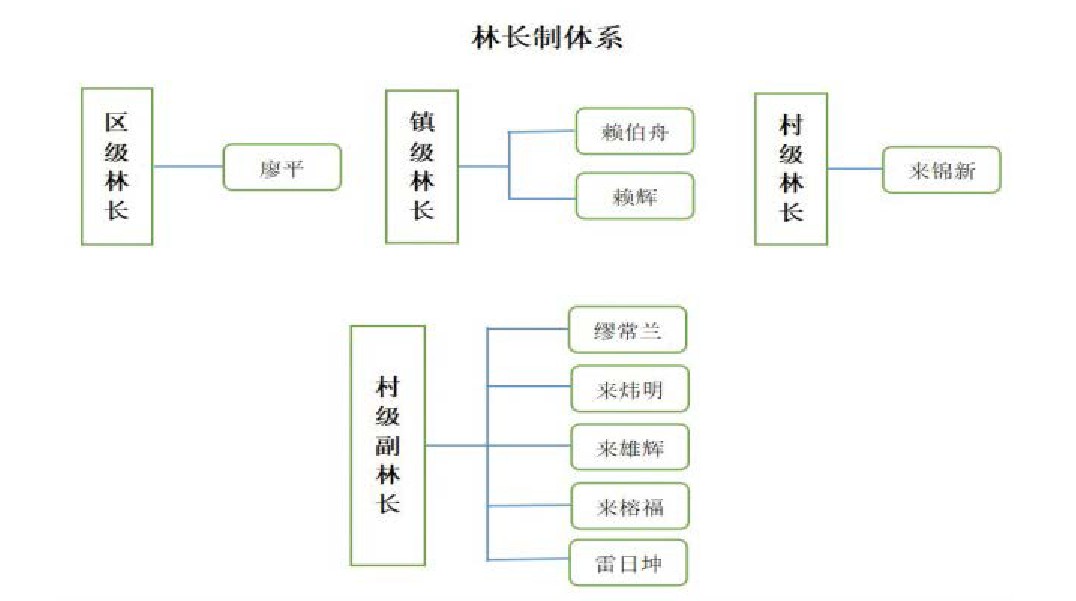 林长制体系

区级林长

廖平

镇级林长

赖伯舟

赖辉

村级林长

来锦新

村级副林长

缪常兰

来炜明

来雄辉

来榕福

雷日坤